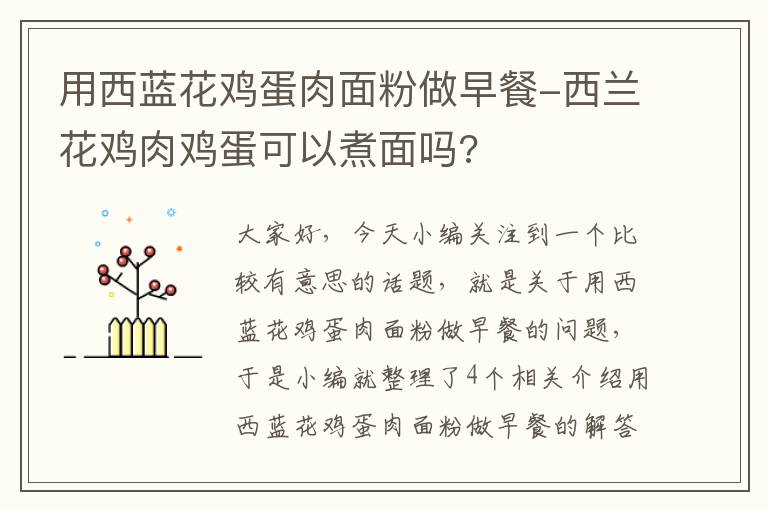 用西蓝花鸡蛋肉面粉做早餐-西兰花鸡肉鸡蛋可以煮面吗?

大家好，今天小编关注到一个比较有意思的话题，就是关于用西蓝花鸡蛋肉面粉做早餐的问题，于是小编就整理了4个相关介绍用西蓝花鸡蛋肉面粉做早餐的解答